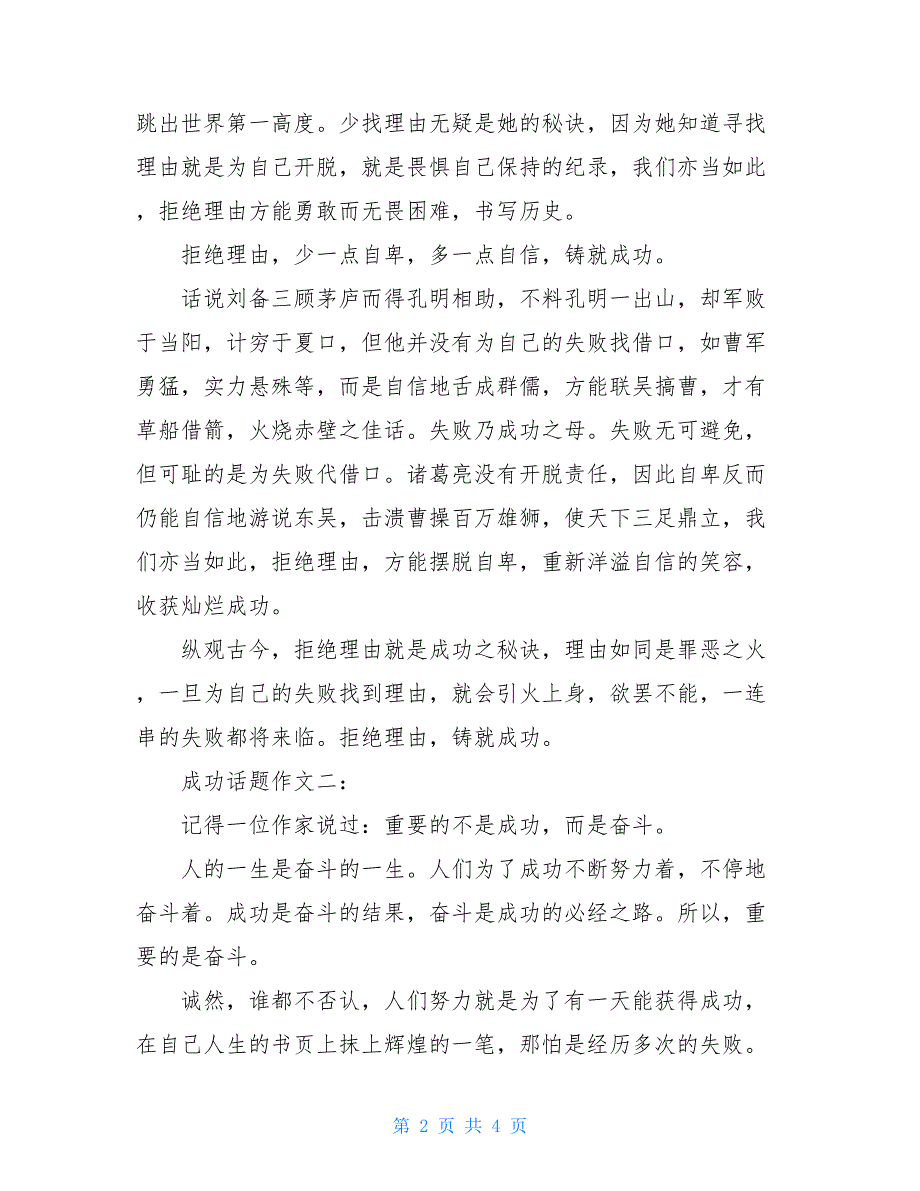 跳出世界第一高度。少找理由无疑是她的秘诀，因为她知道寻找理由就是为自己开脱，就是畏惧自己保持的纪录，我们亦当如此，拒绝理由方能勇敢而无畏困难，书写历史。

拒绝理由，少一点自卑，多一点自信，铸就成功。

话说刘备三顾茅庐而得孔明相助，不料孔明一出山，却军败于当阳，计穷于夏口，但他并没有为自己的失败找借口，如曹军勇猛，实力悬殊等，而是自信地舌成群儒，方能联吴搞曹，才有草船借箭，火烧赤壁之佳话。失败乃成功之母。失败无可避免，但可耻的是为失败代借口。诸葛亮没有开脱责任，因此自卑反而仍能自信地游说东吴，击溃曹操百万雄狮，使天下三足鼎立，我们亦当如此，拒绝理由，方能摆脱自卑，重新洋溢自信的笑容，收获灿烂成功。

纵观古今，拒绝理由就是成功之秘诀，理由如同是罪恶之火，一旦为自己的失败找到理由，就会引火上身，欲罢不能，一连串的失败都将来临。拒绝理由，铸就成功。

成功话题作文二：

记得一位作家说过：重要的不是成功，而是奋斗。

人的一生是奋斗的一生。人们为了成功不断努力着，不停地奋斗着。成功是奋斗的结果，奋斗是成功的必经之路。所以，重要的是奋斗。

诚然，谁都不否认，人们努力就是为了有一天能获得成功，在自己人生的书页上抹上辉煌的一笔，那怕是经历多次的失败。

第 2 页 共 4 页